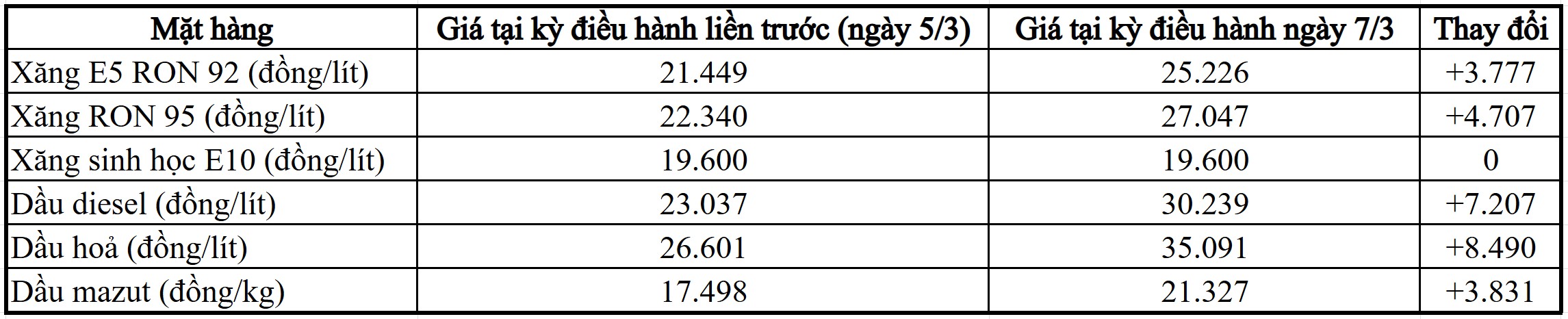 | Mặt hàng | Giá tại kỳ điều hành liền trước (ngày 5/3) | Giá tại kỳ điều hành ngày 7/3 | Thay đổi |
|---|---|---|---|
| Xăng E5 RON 92 (đồng/lít) | 21.449 | 25.226 | +3.777 |
| Xăng RON 95 (đồng/lít) | 22.340 | 27.047 | +4.707 |
| Xăng sinh học E10 (đồng/lít) | 19.600 | 19.600 | 0 |
| Dầu diesel (đồng/lít) | 23.037 | 30.239 | +7.207 |
| Dầu hoả (đồng/lít) | 26.601 | 35.091 | +8.490 |
| Dầu mazut (đồng/kg) | 17.498 | 21.327 | +3.831 |